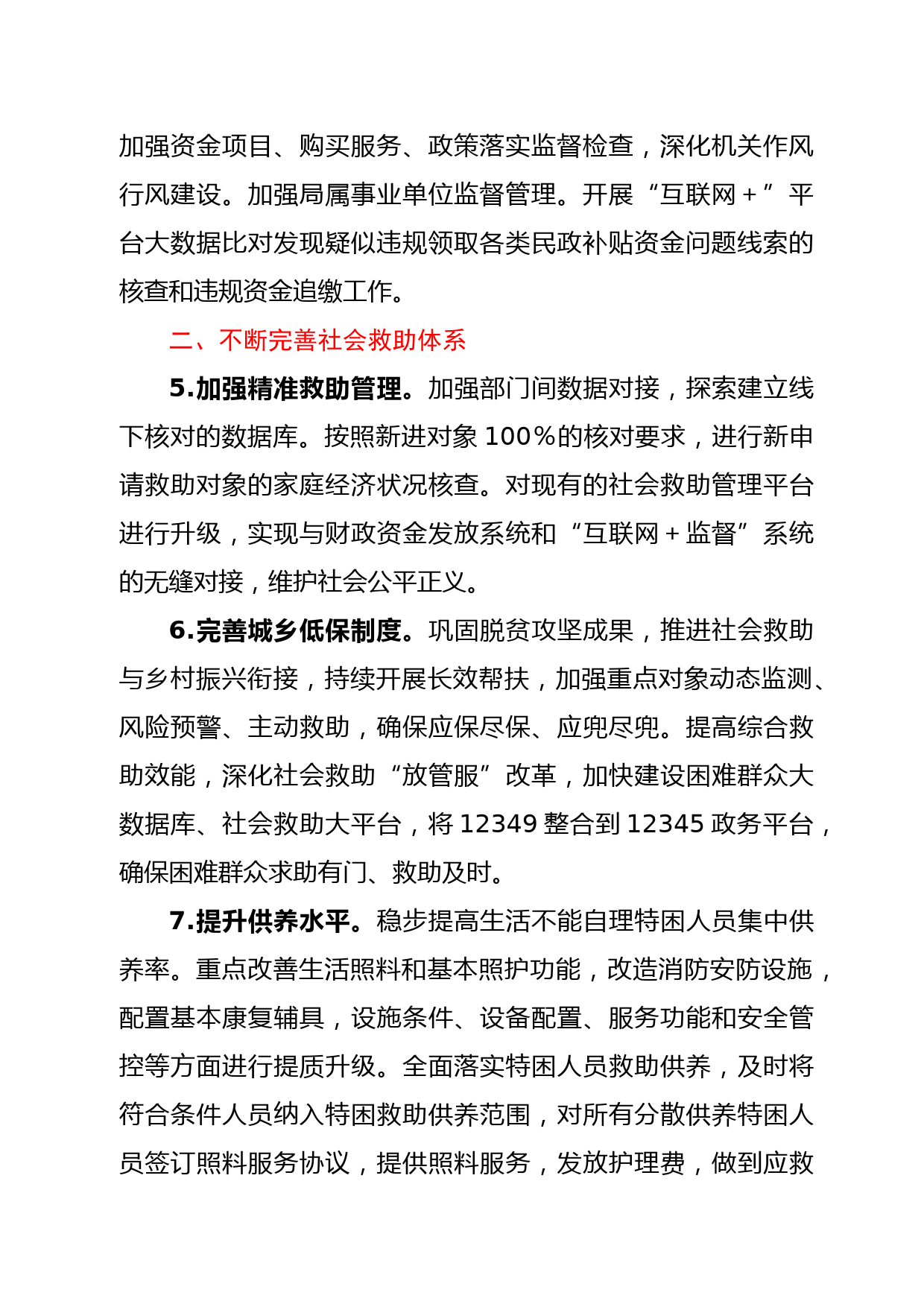 加强资金项目、购买服务、政策落实监督检查，深化机关作风行风建设。加强局属事业单位监督管理。开展“互联网＋”平台大数据比对发现疑似违规领取各类民政补贴资金问题线索的核查和违规资金追缴工作。

二、不断完善社会救助体系

5.加强精准救助管理。加强部门间数据对接，探索建立线下核对的数据库。按照新进对象100％的核对要求，进行新申请救助对象的家庭经济状况核查。对现有的社会救助管理平台进行升级，实现与财政资金发放系统和“互联网＋监督”系统的无缝对接，维护社会公平正义。

6.完善城乡低保制度。巩固脱贫攻坚成果，推进社会救助与乡村振兴衔接，持续开展长效帮扶，加强重点对象动态监测、风险预警、主动救助，确保应保尽保、应兜尽兜。提高综合救助效能，深化社会救助“放管服”改革，加快建设困难群众大数据库、社会救助大平台，将12349整合到12345政务平台，确保困难群众求助有门、救助及时。

7.提升供养水平。稳步提高生活不能自理特困人员集中供养率。重点改善生活照料和基本照护功能，改造消防安防设施，配置基本康复辅具，设施条件、设备配置、服务功能和安全管控等方面进行提质升级。全面落实特困人员救助供养，及时将符合条件人员纳入特困救助供养范围，对所有分散供养特困人员签订照料服务协议，提供照料服务，发放护理费，做到应救